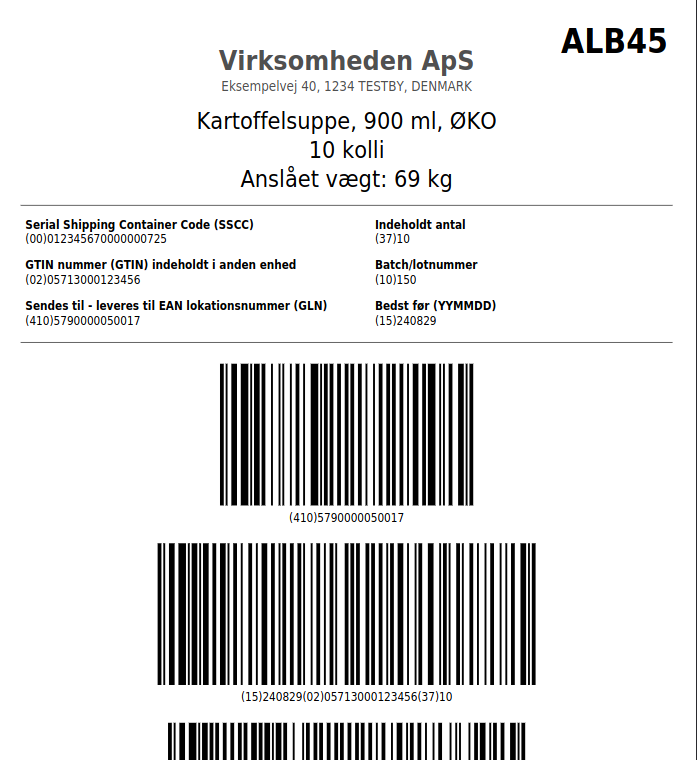 ALB45

Virksomheden ApS
Eksempelvej 40, 1234 TESTBY, DENMARK

Kartoffelsuppe, 900 ml, ØKO
10 kolli
Anslået vægt: 69 kg

Serial Shipping Container Code (SSCC)
(00)012345670000000725

GTIN nummer (GTIN) indeholdt i anden enhed
(02)05713000123456

Sendes til - leveres til EAN lokationsnummer (GLN)
(410)5790000050017

Indeholdt antal
(37)10

Batch/lotnummer
(10)150

Bedst før (YYMMDD)
(15)240829

(410)5790000050017

(15)240829(02)05713000123456(37)10